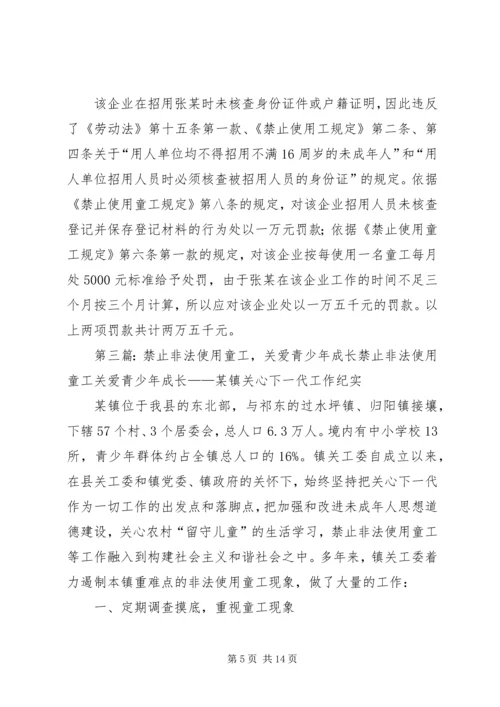 该企业在招用张某时未核查身份证件或户籍证明，因此违反了《劳动法》第十五条第一款、《禁止使用工规定》第二条、第四条关于“用人单位均不得招用不满16周岁的未成年人”和“用人单位招用人员时必须核查被招用人员的身份证”的规定。依据《禁止使用童工规定》第八条的规定，对该企业招用人员未核查登记并保存登记材料的行为处以一万元罚款；依据《禁止使用童工规定》第六条第一款的规定，对该企业按每使用一名童工每月处5000元标准给予处罚，由于张某在该企业工作的时间不足三个月按三个月计算，所以应对该企业处以一万五千元的罚款。以上两项罚款共计两万五千元。

第三篇：禁止非法使用童工，关爱青少年成长禁止非法使用童工关爱青少年成长——某镇关心下一代工作纪实

某镇位于我县的东北部，与祁东的过水坪镇、归阳镇接壤，下辖57个村、3个居委会，总人口6.3万人。境内有中小学校13所，青少年群体约占全镇总人口的16%。镇关工委自成立以来，在县关工委和镇党委、镇政府的关怀下，始终坚持把关心下一代作为一切工作的出发点和落脚点，把加强和改进未成年人思想道德建设，关心农村“留守儿童”的生活学习，禁止非法使用童工等工作融入到构建社会主义和谐社会之中。多年来，镇关工委着力遏制本镇重难点的非法使用童工现象，做了大量的工作：

一、定期调查摸底，重视童工现象

第5页 共14页